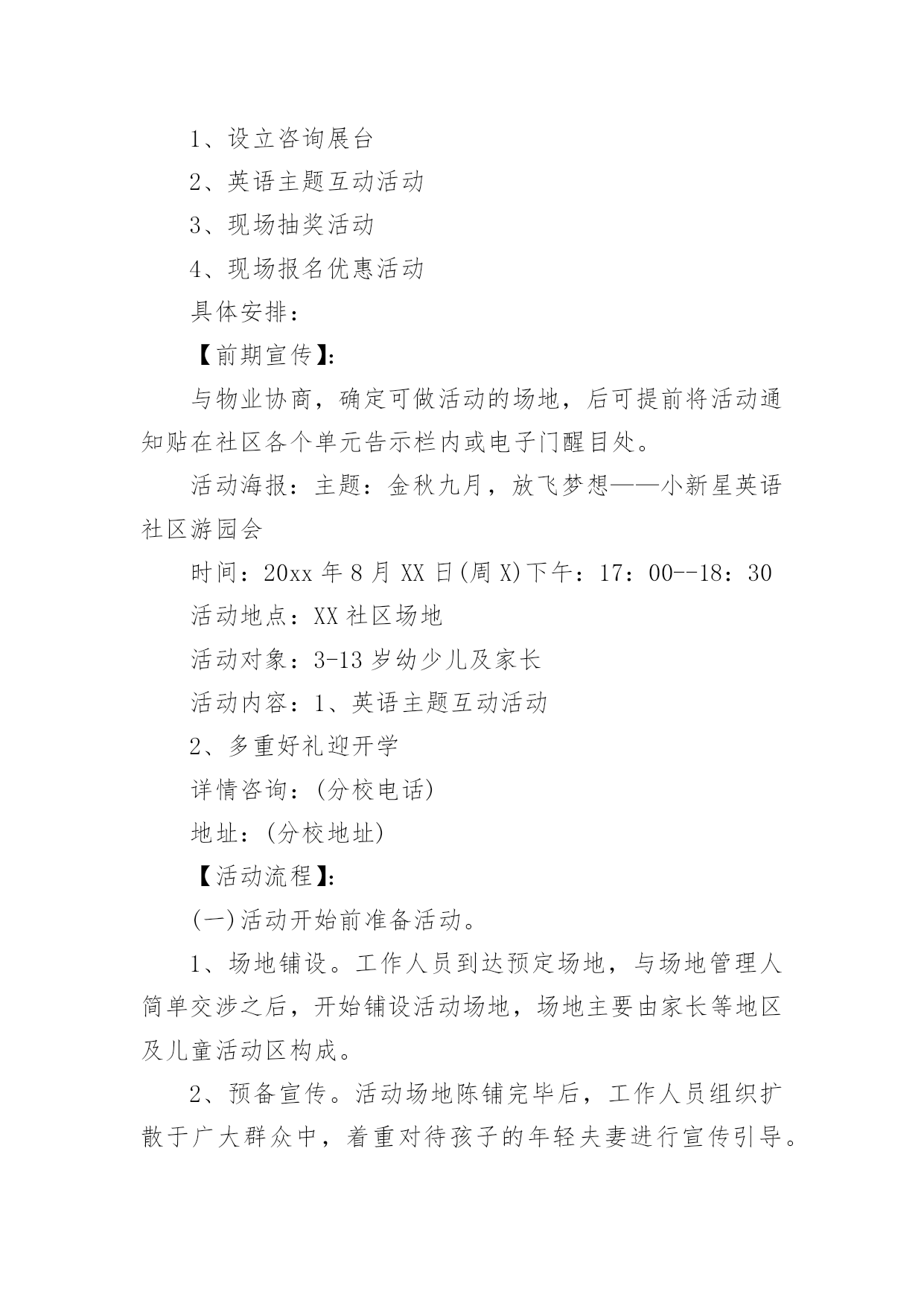 1、设立咨询展台

2、英语主题互动活动

3、现场抽奖活动

4、现场报名优惠活动

具体安排：

【前期宣传】:

与物业协商，确定可做活动的场地，后可提前将活动通知贴在社区各个单元告示栏内或电子门醒目处。

活动海报：主题：金秋九月，放飞梦想——小新星英语社区游园会

时间：20xx 年 8 月 XX 日(周 X)下午：17：00--18：30

活动地点：XX 社区场地

活动对象：3-13 岁幼少儿及家长

活动内容：1、英语主题互动活动

2、多重好礼迎开学

详情咨询：(分校电话)

地址：(分校地址)

【活动流程】:

(一)活动开始前准备活动。

1、场地铺设。工作人员到达预定场地，与场地管理人简单交涉之后，开始铺设活动场地，场地主要由家长等地区及儿童活动区构成。

2、预备宣传。活动场地陈铺完毕后，工作人员组织扩散于广大群众中，着重对待孩子的年轻夫妻进行宣传引导。